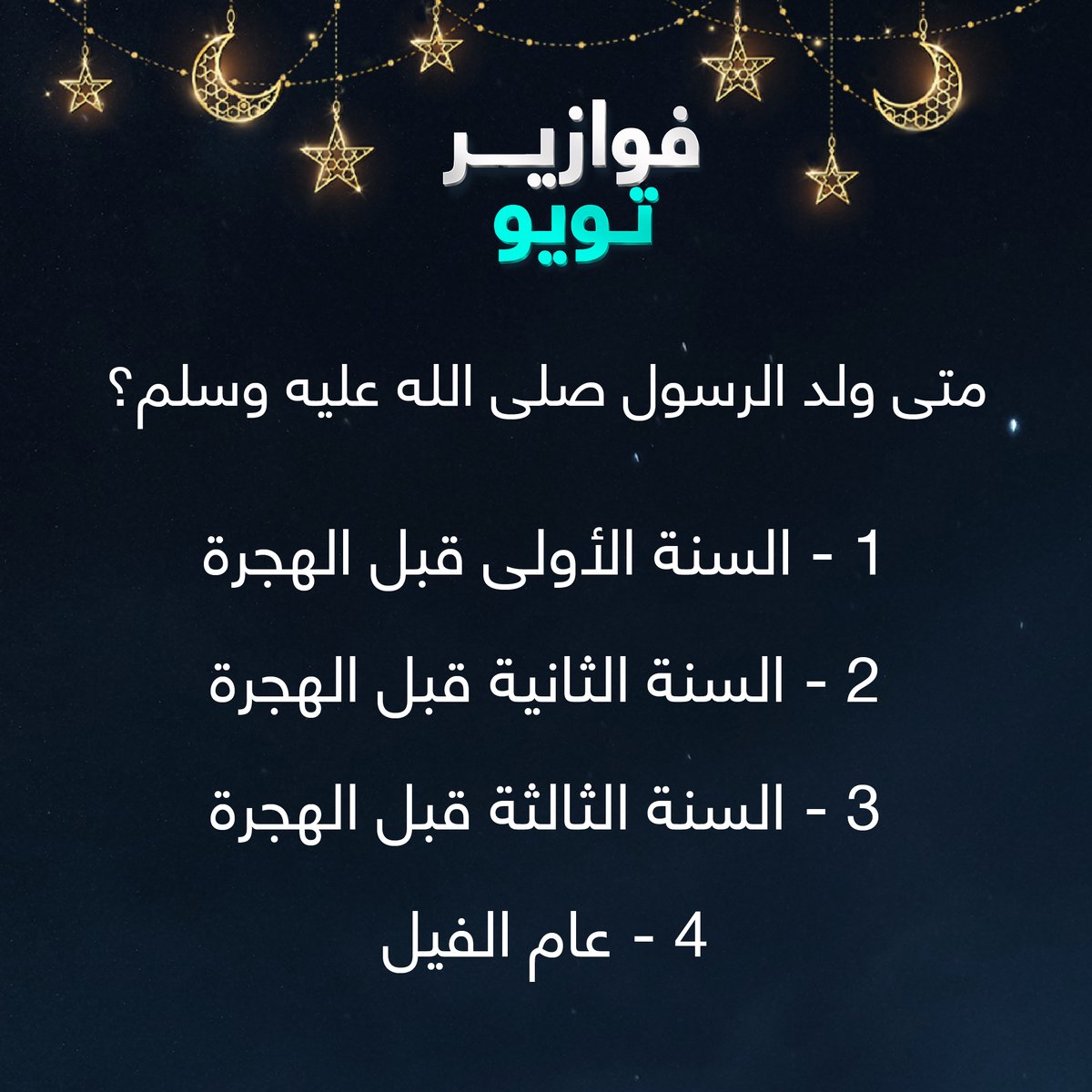 فوازير
تويو

متى ولد الرسول صلى الله عليه وسلم؟

1 - السنة الأولى قبل الهجرة

2 - السنة الثانية قبل الهجرة

3 - السنة الثالثة قبل الهجرة

4 - عام الفيل